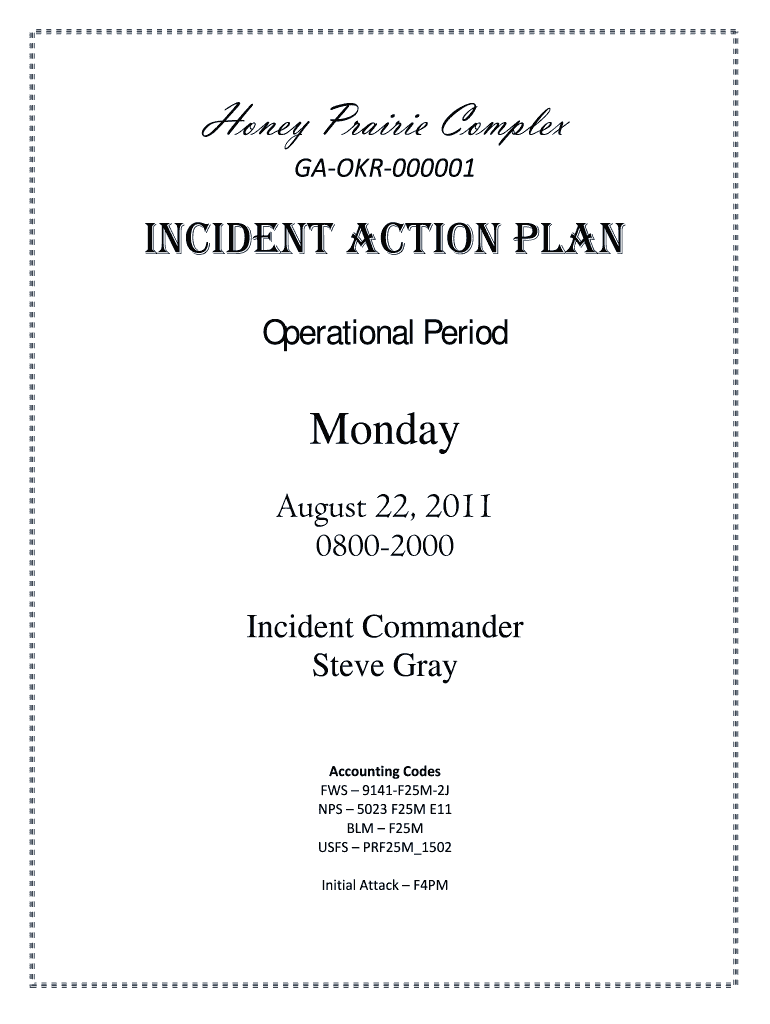 Honey Prairie Complex
GA-OKR-000001

INCIDENT ACTION PLAN

Operational Period

Monday

August 22, 2011
0800-2000

Incident Commander
Steve Gray

Accounting Codes
FWS – 9141-F25M-2J
NPS – 5023 F25M E11
BLM – F25M
USFS – PRF25M_1502

Initial Attack – F4PM